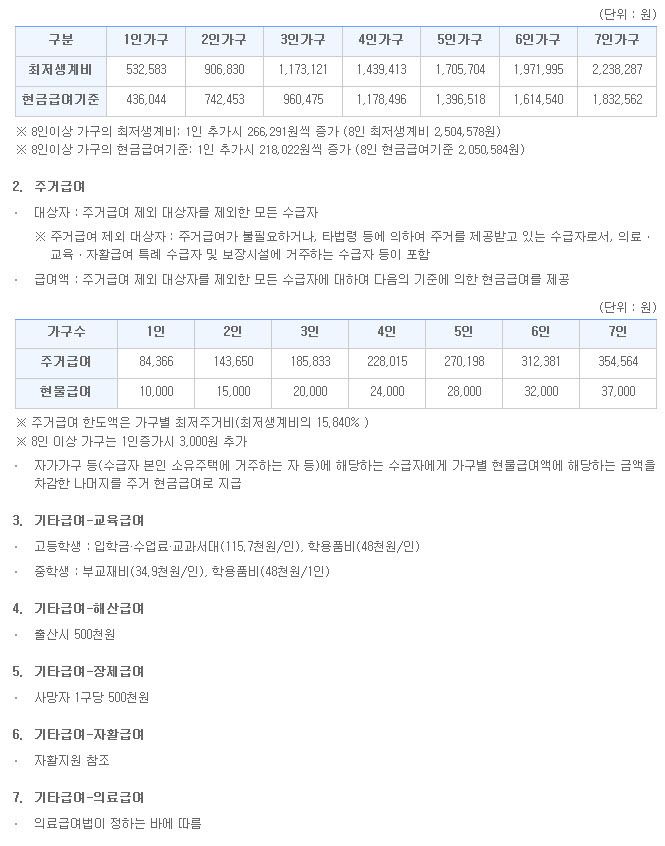 (단위 : 원)

| 구분 | 1인가구 | 2인가구 | 3인가구 | 4인가구 | 5인가구 | 6인가구 | 7인가구 |
|---|---|---|---|---|---|---|---|
| 최저생계비 | 532,583 | 906,830 | 1,173,121 | 1,439,413 | 1,705,704 | 1,971,995 | 2,238,287 |
| 현금급여기준 | 436,044 | 742,453 | 960,475 | 1,178,496 | 1,396,518 | 1,614,540 | 1,832,562 |

※ 8인이상 가구의 최저생계비: 1인 추가시 266,291원씩 증가 (8인 최저생계비 2,504,578원)
※ 8인이상 가구의 현금급여기준: 1인 추가시 218,022원씩 증가 (8인 현금급여기준 2,050,584원)

2. 주거급여

· 대상자 : 주거급여 제외 대상자를 제외한 모든 수급자

※ 주거급여 제외 대상자 : 주거급여가 불필요하거나, 타법령 등에 의하여 주거를 제공받고 있는 수급자로서, 의료 · 교육 · 자활급여 특례 수급자 및 보장시설에 거주하는 수급자 등이 포함

· 급여액 : 주거급여 제외 대상자를 제외한 모든 수급자에 대하여 다음의 기준에 의한 현금급여를 제공

(단위 : 원)

| 가구수 | 1인 | 2인 | 3인 | 4인 | 5인 | 6인 | 7인 |
|---|---|---|---|---|---|---|---|
| 주거급여 | 84,366 | 143,650 | 185,833 | 228,015 | 270,198 | 312,381 | 354,564 |
| 현물급여 | 10,000 | 15,000 | 20,000 | 24,000 | 28,000 | 32,000 | 37,000 |

※ 주거급여 한도액은 가구별 최저주거비(최저생계비의 15,840% )
※ 8인 이상 가구는 1인증가시 3,000원 추가

· 자가가구 등(수급자 본인 소유주택에 거주하는 자 등)에 해당하는 수급자에게 가구별 현물급여액에 해당하는 금액을 차감한 나머지를 주거 현금급여로 지급

3. 기타급여-교육급여

· 고등학생 : 입학금·수업료·교과서대(115,7천원/인), 학용품비(48천원/인)

· 중학생 : 부교재비(34,9천원/인), 학용품비(48천원/1인)

4. 기타급여-해산급여

· 출산시 500천원

5. 기타급여-장제급여

· 사망자 1구당 500천원

6. 기타급여-자활급여

· 자활지원 참조

7. 기타급여-의료급여

· 의료급여법이 정하는 바에 따름